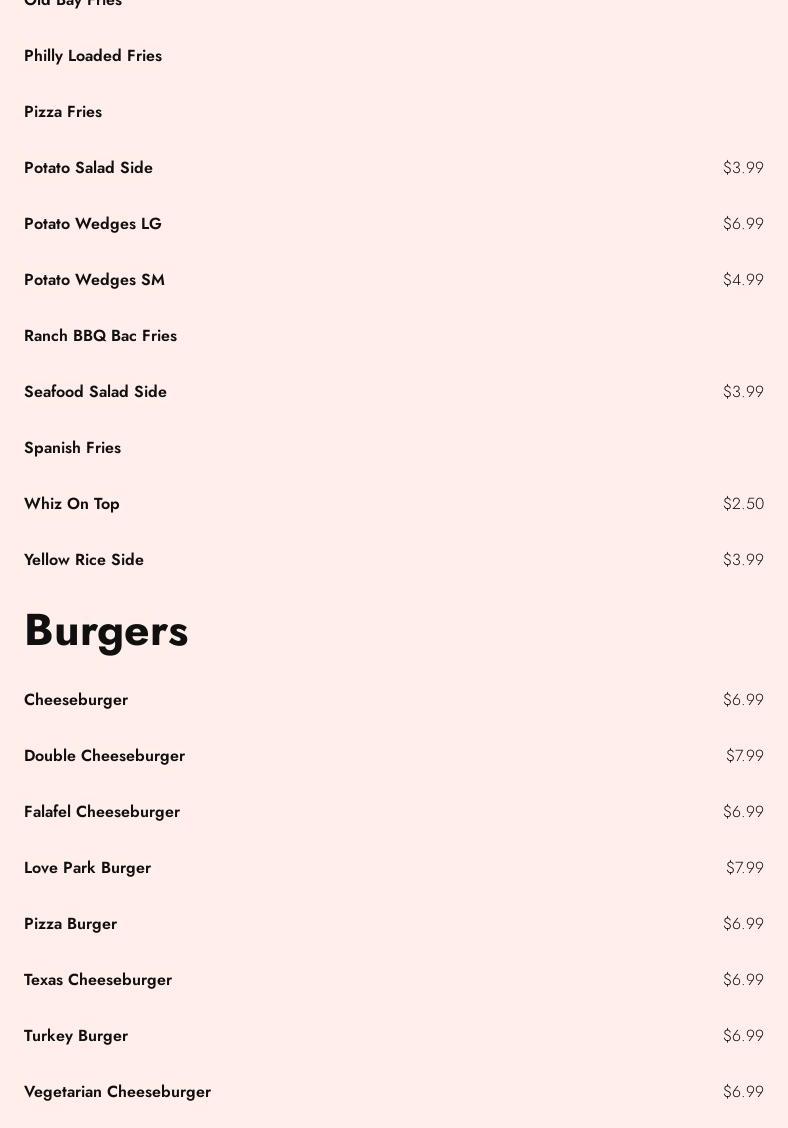 Old Bay Fries

Philly Loaded Fries

Pizza Fries

Potato Salad Side $3.99

Potato Wedges LG $6.99

Potato Wedges SM $4.99

Ranch BBQ Bac Fries

Seafood Salad Side $3.99

Spanish Fries

Whiz On Top $2.50

Yellow Rice Side $3.99

Burgers

Cheeseburger $6.99

Double Cheeseburger $7.99

Falafel Cheeseburger $6.99

Love Park Burger $7.99

Pizza Burger $6.99

Texas Cheeseburger $6.99

Turkey Burger $6.99

Vegetarian Cheeseburger $6.99